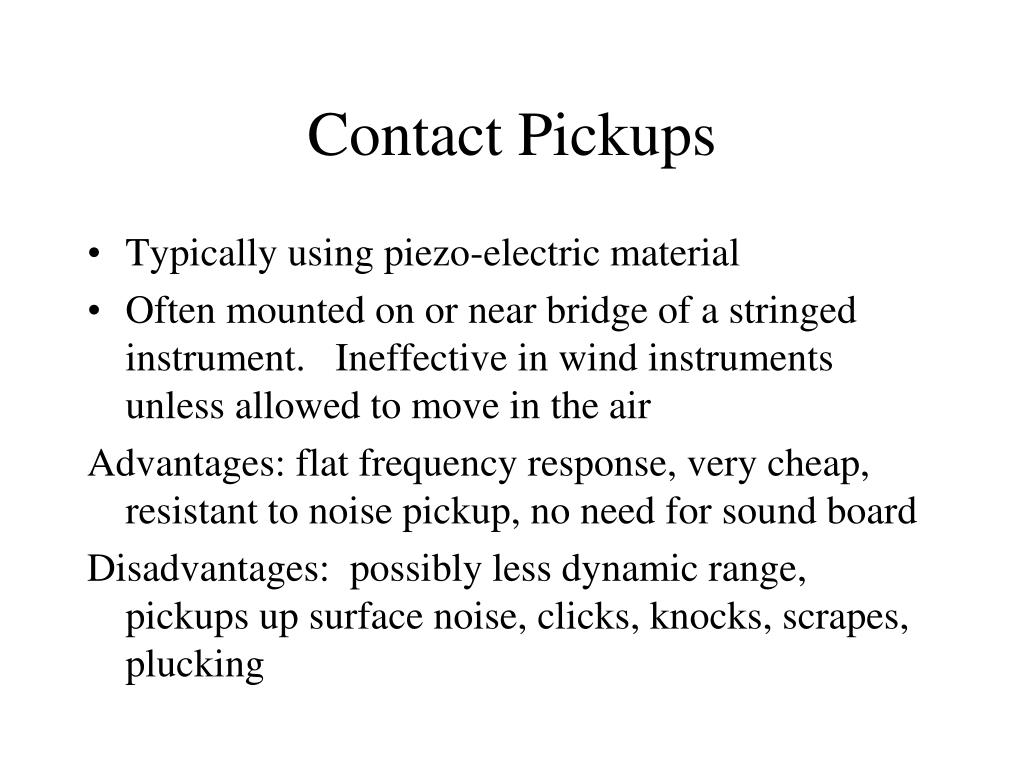 Contact Pickups

• Typically using piezo-electric material
• Often mounted on or near bridge of a stringed instrument. Ineffective in wind instruments unless allowed to move in the air

Advantages: flat frequency response, very cheap, resistant to noise pickup, no need for sound board

Disadvantages: possibly less dynamic range, pickups up surface noise, clicks, knocks, scrapes, plucking